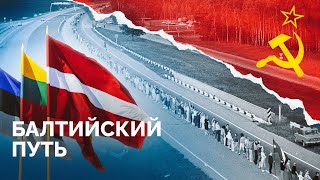 БАЛТИЙСКИЙ
ПУТЬ